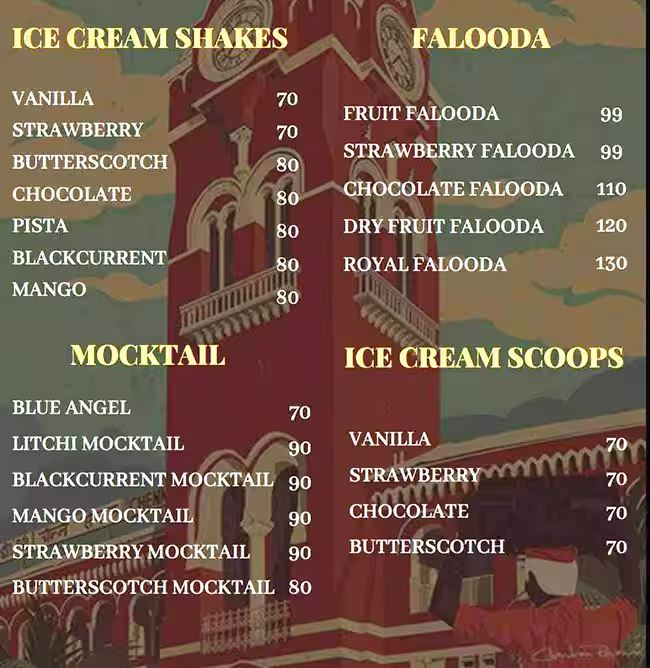 ICE CREAM SHAKES

VANILLA 70
STRAWBERRY 70
BUTTERSCOTCH 80
CHOCOLATE 80
PISTA 80
BLACKCURRENT 80
MANGO 80

MOCKTAIL

BLUE ANGEL 70
LITCHI MOCKTAIL 90
BLACKCURRENT MOCKTAIL 90
MANGO MOCKTAIL 90
STRAWBERRY MOCKTAIL 90
BUTTERSCOTCH MOCKTAIL 80

FALOODA

FRUIT FALOODA 99
STRAWBERRY FALOODA 99
CHOCOLATE FALOODA 110
DRY FRUIT FALOODA 120
ROYAL FALOODA 130

ICE CREAM SCOOPS

VANILLA 70
STRAWBERRY 70
CHOCOLATE 70
BUTTERSCOTCH 70